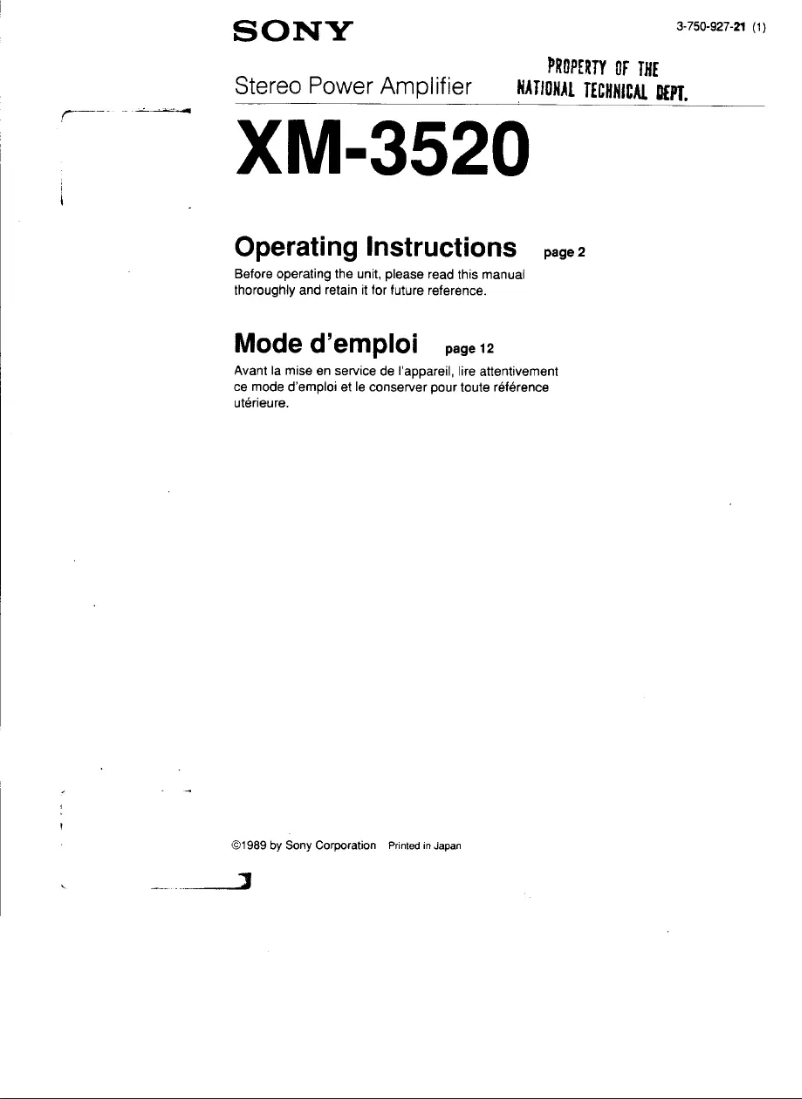 SONY

3-750-927-21 (1)

PROPERTY OF THE NATIONAL TECHNICAL DEPT.

Stereo Power Amplifier

XM-3520

Operating Instructions page 2

Before operating the unit, please read this manual thoroughly and retain it for future reference.

Mode d'emploi page 12

Avant la mise en service de l'appareil, lire attentivement ce mode d'emploi et le conserver pour toute référence utérieure.

©1989 by Sony Corporation Printed in Japan